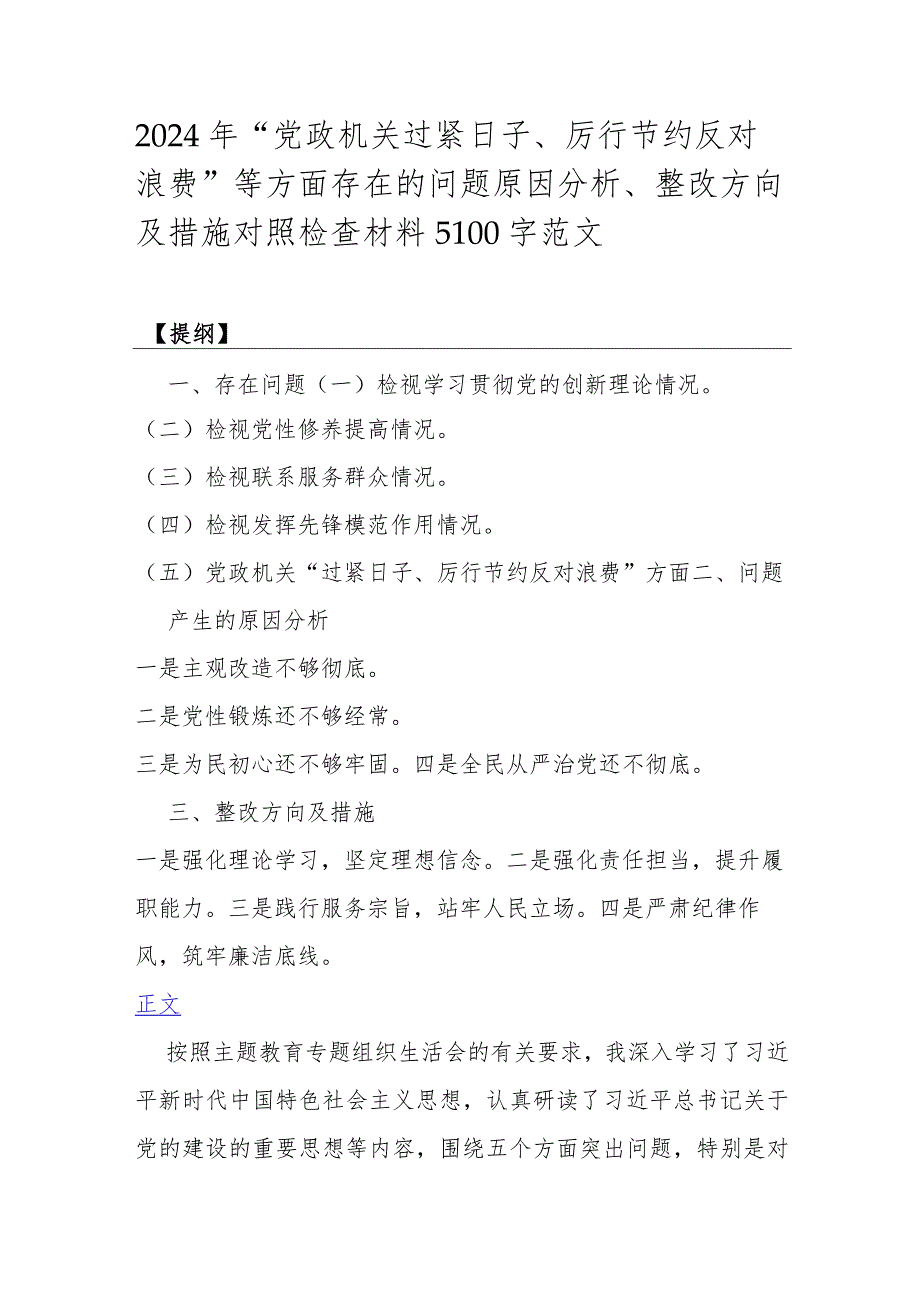 2024年“党政机关过紧日子、厉行节约反对浪费”等方面存在的问题原因分析、整改方向及措施对照检查材料5100字范文

【提纲】

一、存在问题（一）检视学习贯彻党的创新理论情况。

（二）检视党性修养提高情况。

（三）检视联系服务群众情况。

（四）检视发挥先锋模范作用情况。

（五）党政机关“过紧日子、厉行节约反对浪费”方面二、问题产生的原因分析

一是主观改造不够彻底。

二是党性锻炼还不够经常。

三是为民初心还不够牢固。四是全民从严治党还不彻底。

三、整改方向及措施

一是强化理论学习，坚定理想信念。二是强化责任担当，提升履职能力。三是践行服务宗旨，站牢人民立场。四是严肃纪律作风，筑牢廉洁底线。

正文

按照主题教育专题组织生活会的有关要求，我深入学习了习近平新时代中国特色社会主义思想，认真研读了习近平总书记关于党的建设的重要思想等内容，围绕五个方面突出问题，特别是对